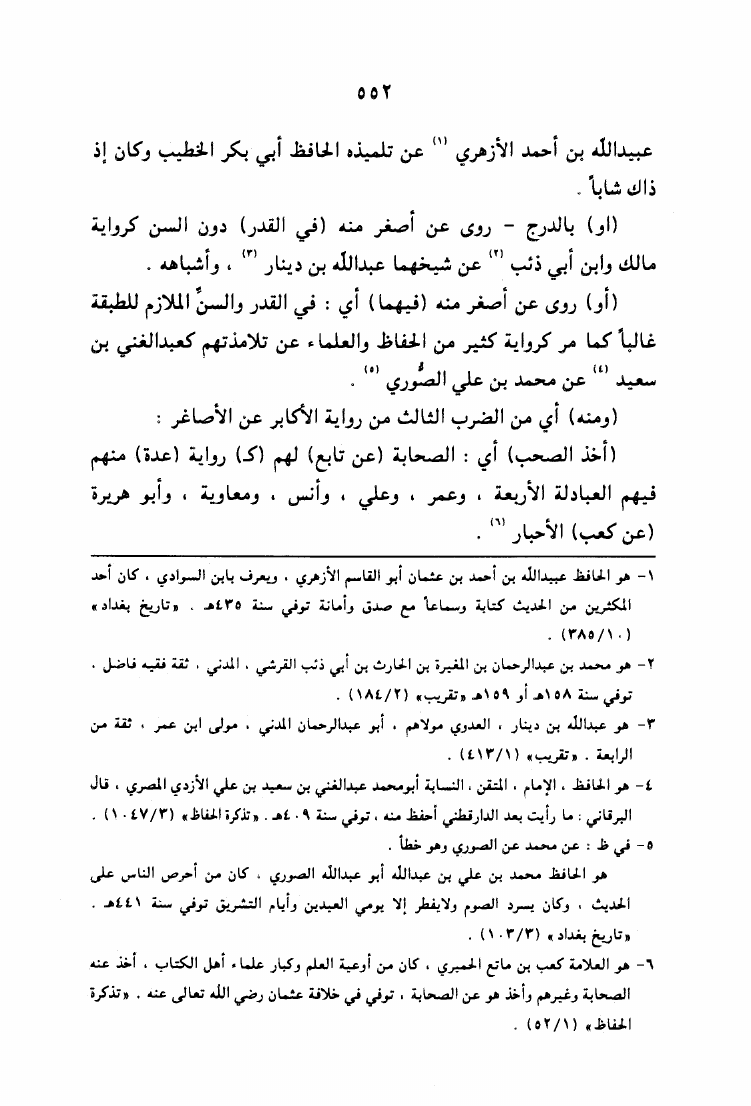 ٥٥٢

عبيدالله بن أحمد الأزهري (١) عن تلميذه الحافظ أبي بكر الخطيب وكان إذ ذاك شاباً .

(او) بالدرج - روى عن أصغر منه (في القدر) دون السن كرواية مالك وابن أبي ذئب (٢) عن شيخهما عبدالله بن دينار (٣) ، وأشباهه .

(أو) روى عن أصغر منه (فيهما) أي : في القدر والسنِّ الملازم للطبقة غالباً كما مر كرواية كثير من الحفاظ والعلماء عن تلامذتهم كعبدالغني بن سعيد (٤) عن محمد بن علي الصُّوري (٥) .

(ومنه) أي من الضرب الثالث من رواية الأكابر عن الأصاغر :

(أخذ الصحب) أي : الصحابة (عن تابع) لهم (كـ) رواية (عدة) منهم فيهم العبادلة الأربعة ، وعمر ، وعلي ، وأنس ، ومعاوية ، وأبو هريرة (عن كعب) الأحبار (٦) .

١- هو الحافظ عبيدالله بن أحمد بن عثمان أبو القاسم الأزهري ، ويعرف بابن السوادي ، كان أحد المكثرين من الحديث كتابة وسماعاً مع صدق وأمانة توفي سنة ٤٣٥هـ . «تاريخ بغداد» (٣٨٥/١٠) .

٢- هو محمد بن عبدالرحمان بن المغيرة بن الحارث بن أبي ذئب القرشي ، المدني ، ثقة فقيه فاضل ، توفي سنة ١٥٨هـ أو ١٥٩هـ «تقريب» (١٨٤/٢) .

٣- هو عبدالله بن دينار ، العدوي مولاهم ، أبو عبدالرحمان المدني ، مولى ابن عمر ، ثقة من الرابعة . «تقريب» (٤١٣/١) .

٤- هو الحافظ ، الإمام ، المتقن ، النسابة أبومحمد عبدالغني بن سعيد بن علي الأزدي المصري ، قال البرقاني : ما رأيت بعد الدارقطني أحفظ منه ، توفي سنة ٤٠٩هـ . «تذكرة الحفاظ» (١٠٤٧/٣) .

٥- في ظ : عن محمد عن الصوري وهو خطأ .

هو الحافظ محمد بن علي بن عبدالله أبو عبدالله الصوري ، كان من أحرص الناس على الحديث ، وكان يسرد الصوم ولايفطر إلا يومي العيدين وأيام التشريق توفي سنة ٤٤١هـ . «تاريخ بغداد» (١٠٣/٣) .

٦- هو العلامة كعب بن ماتع الحميري ، كان من أوعية العلم وكبار علماء أهل الكتاب ، أخذ عنه الصحابة وغيرهم وأخذ هو عن الصحابة ، توفي في خلافة عثمان رضي الله تعالى عنه . «تذكرة الحفاظ» (٥٢/١) .